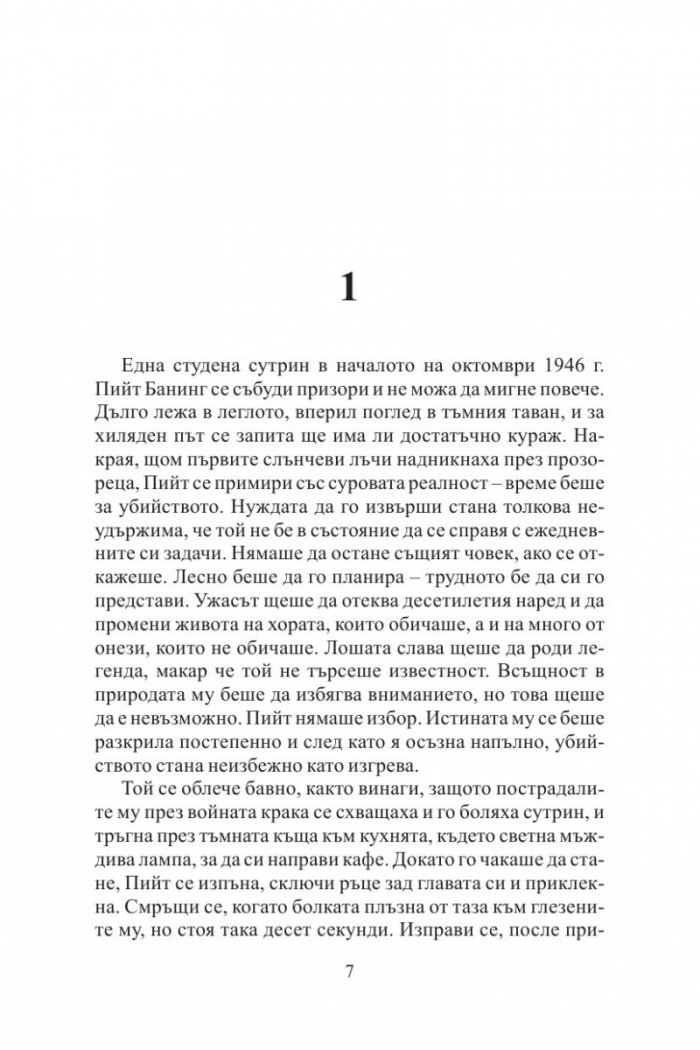 1

Една студена сутрин в началото на октомври 1946 г. Пийт Банинг се събуди призори и не можа да мигне повече. Дълго лежа в леглото, вперил поглед в тъмния таван, и за хиляден път се запита ще има ли достатъчно кураж. Накрая, щом първите слънчеви лъчи надникнаха през прозореца, Пийт се примири със суровата реалност – време беше за убийството. Нуждата да го извърши стана толкова неудържима, че той не бе в състояние да се справя с ежедневните си задачи. Нямаше да остане същият човек, ако се откажеше. Лесно беше да го планира – трудното бе да си го представи. Ужасът щеше да отеква десетилетия наред и да промени живота на хората, които обичаше, а и на много от онези, които не обичаше. Лошата слава щеше да роди легенда, макар че той не търсеше известност. Всъщност в природата му беше да избягва вниманието, но това щеше да е невъзможно. Пийт нямаше избор. Истината му се беше разкрила постепенно и след като я осъзна напълно, убийството стана неизбежно като изгрева.

Той се облече бавно, както винаги, защото пострадалите му през войната крака се схващаха и го боляха сутрин, и тръгна през тъмната къща към кухнята, където светна мъждива лампа, за да си направи кафе. Докато го чакаше да стане, Пийт се изпъна, сключи ръце зад главата си и приклекна. Смръщи се, когато болката плъзна от таза към глезените му, но стоя така десет секунди. Изправи се, после при-

7